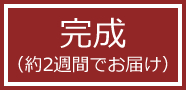 完成
（約2週間でお届け）